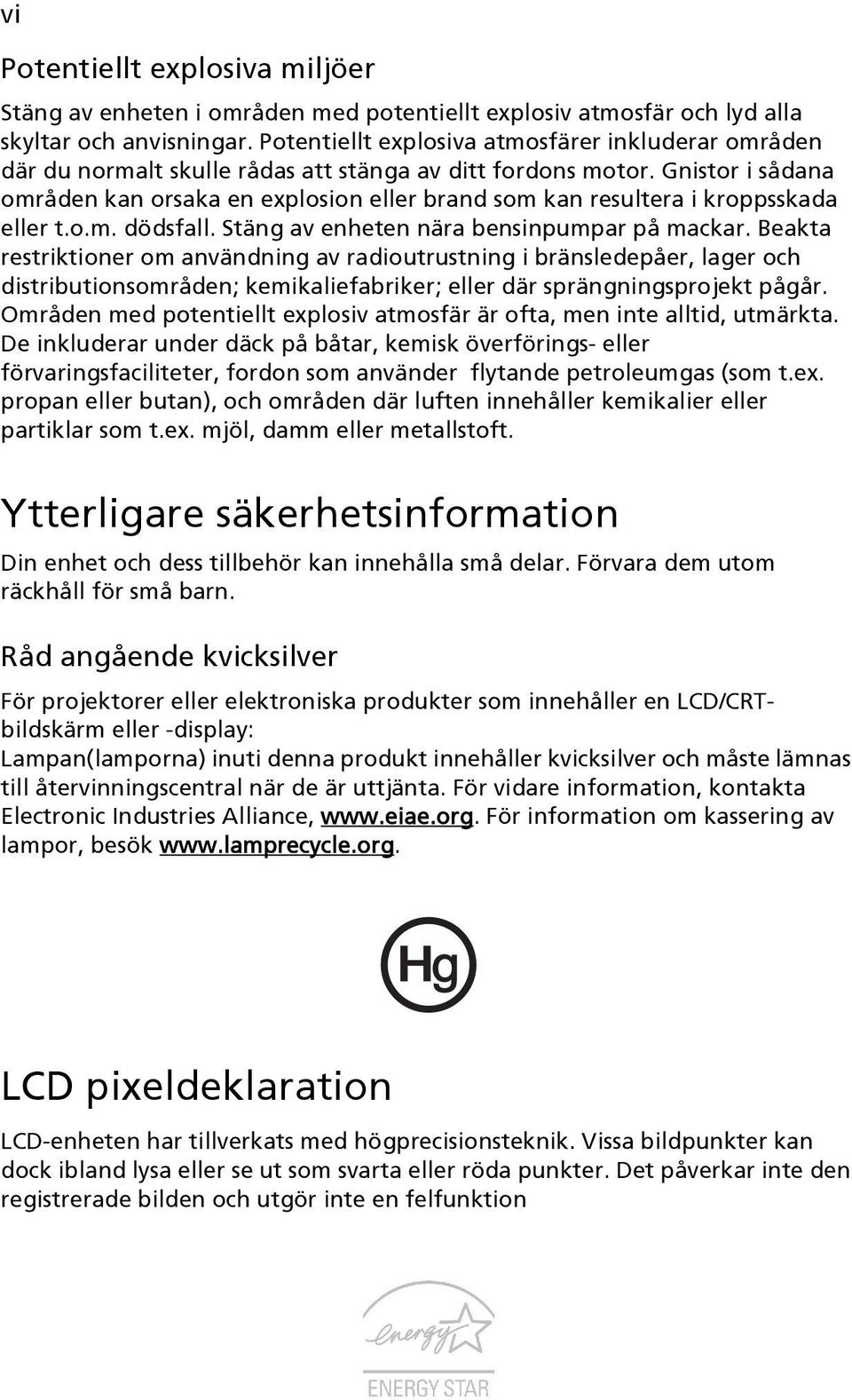 vi

Potentiellt explosiva miljöer

Stäng av enheten i områden med potentiellt explosiv atmosfär och lyd alla skyltar och anvisningar. Potentiellt explosiva atmosfärer inkluderar områden där du normalt skulle rådas att stänga av ditt fordons motor. Gnistor i sådana områden kan orsaka en explosion eller brand som kan resultera i kroppsskada eller t.o.m. dödsfall. Stäng av enheten nära bensinpumpar på mackar. Beakta restriktioner om användning av radioutrustning i bränsledepåer, lager och distributionsområden; kemikaliefabriker; eller där sprängningsprojekt pågår. Områden med potentiellt explosiv atmosfär är ofta, men inte alltid, utmärkta. De inkluderar under däck på båtar, kemisk överförings- eller förvaringsfaciliteter, fordon som använder flytande petroleumgas (som t.ex. propan eller butan), och områden där luften innehåller kemikalier eller partiklar som t.ex. mjöl, damm eller metallstoft.

Ytterligare säkerhetsinformation

Din enhet och dess tillbehör kan innehålla små delar. Förvara dem utom räckhåll för små barn.

Råd angående kvicksilver

För projektorer eller elektroniska produkter som innehåller en LCD/CRT-bildskärm eller -display:
Lampan(lamporna) inuti denna produkt innehåller kvicksilver och måste lämnas till återvinningscentral när de är uttjänta. För vidare information, kontakta Electronic Industries Alliance, www.eiae.org. För information om kassering av lampor, besök www.lamprecycle.org.

Hg

LCD pixeldeklaration

LCD-enheten har tillverkats med högprecisionsteknik. Vissa bildpunkter kan dock ibland lysa eller se ut som svarta eller röda punkter. Det påverkar inte den registrerade bilden och utgör inte en felfunktion

energy
ENERGY STAR